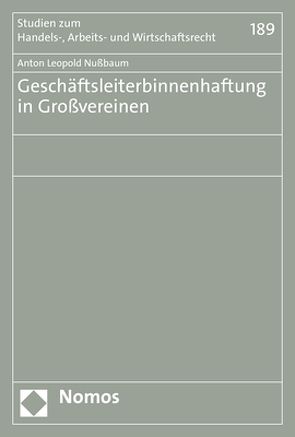 Studien zum
Handels-, Arbeits- und Wirtschaftsrecht

189

Anton Leopold Nußbaum

Geschäftsleiterbinnenhaftung in Großvereinen

Nomos